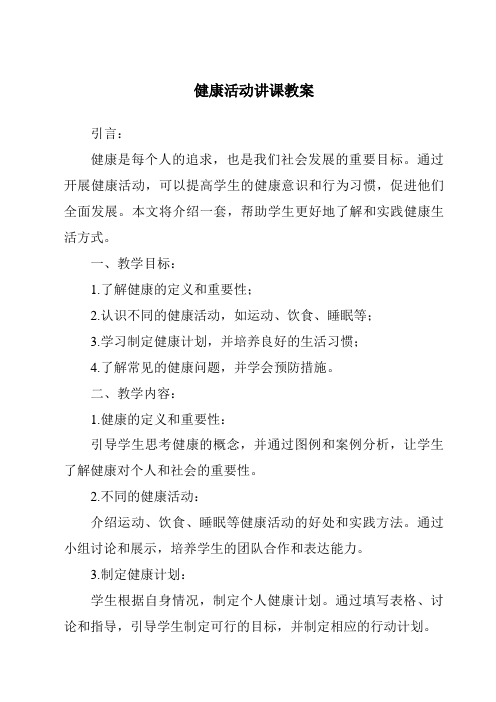 健康活动讲课教案

引言：

健康是每个人的追求，也是我们社会发展的重要目标。通过开展健康活动，可以提高学生的健康意识和行为习惯，促进他们全面发展。本文将介绍一套，帮助学生更好地了解和实践健康生活方式。

一、教学目标：

1.了解健康的定义和重要性；

2.认识不同的健康活动，如运动、饮食、睡眠等；

3.学习制定健康计划，并培养良好的生活习惯；

4.了解常见的健康问题，并学会预防措施。

二、教学内容：

1.健康的定义和重要性：

引导学生思考健康的概念，并通过图例和案例分析，让学生了解健康对个人和社会的重要性。

2.不同的健康活动：

介绍运动、饮食、睡眠等健康活动的好处和实践方法。通过小组讨论和展示，培养学生的团队合作和表达能力。

3.制定健康计划：

学生根据自身情况，制定个人健康计划。通过填写表格、讨论和指导，引导学生制定可行的目标，并制定相应的行动计划。